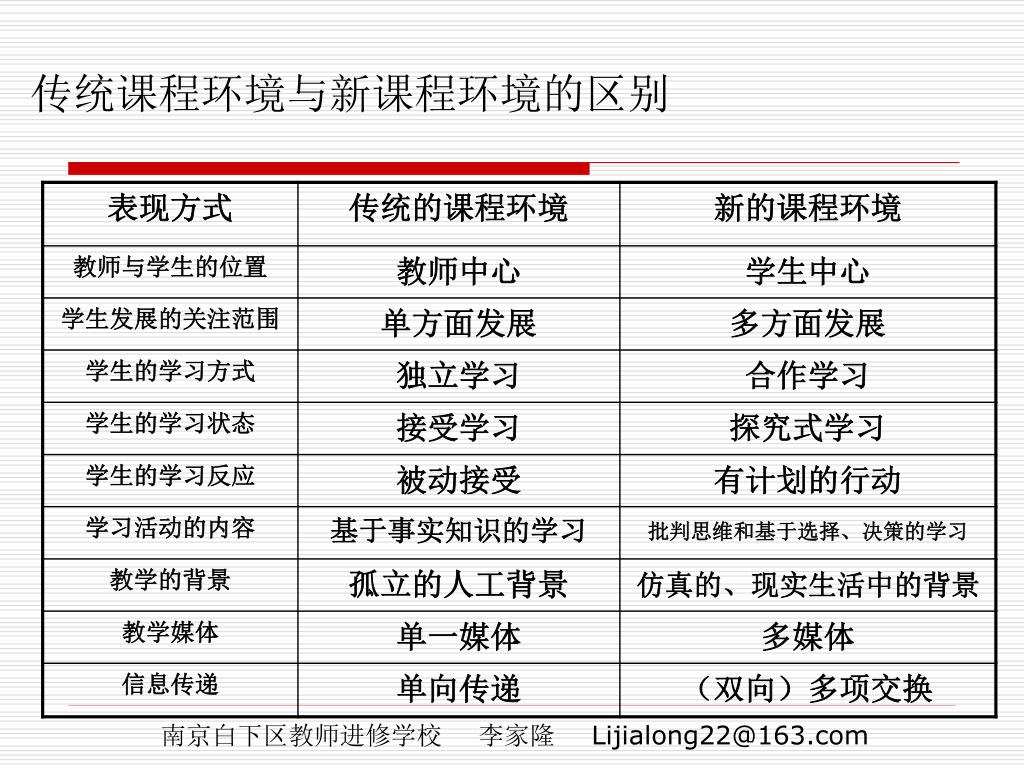 传统课程环境与新课程环境的区别

| 表现方式 | 传统的课程环境 | 新的课程环境 |
|---|---|---|
| 教师与学生的位置 | 教师中心 | 学生中心 |
| 学生发展的关注范围 | 单方面发展 | 多方面发展 |
| 学生的学习方式 | 独立学习 | 合作学习 |
| 学生的学习状态 | 接受学习 | 探究式学习 |
| 学生的学习反应 | 被动接受 | 有计划的行动 |
| 学习活动的内容 | 基于事实知识的学习 | 批判思维和基于选择、决策的学习 |
| 教学的背景 | 孤立的人工背景 | 仿真的、现实生活中的背景 |
| 教学媒体 | 单一媒体 | 多媒体 |
| 信息传递 | 单向传递 | （双向）多项交换 |

南京白下区教师进修学校 李家隆 Lijialong22@163.com